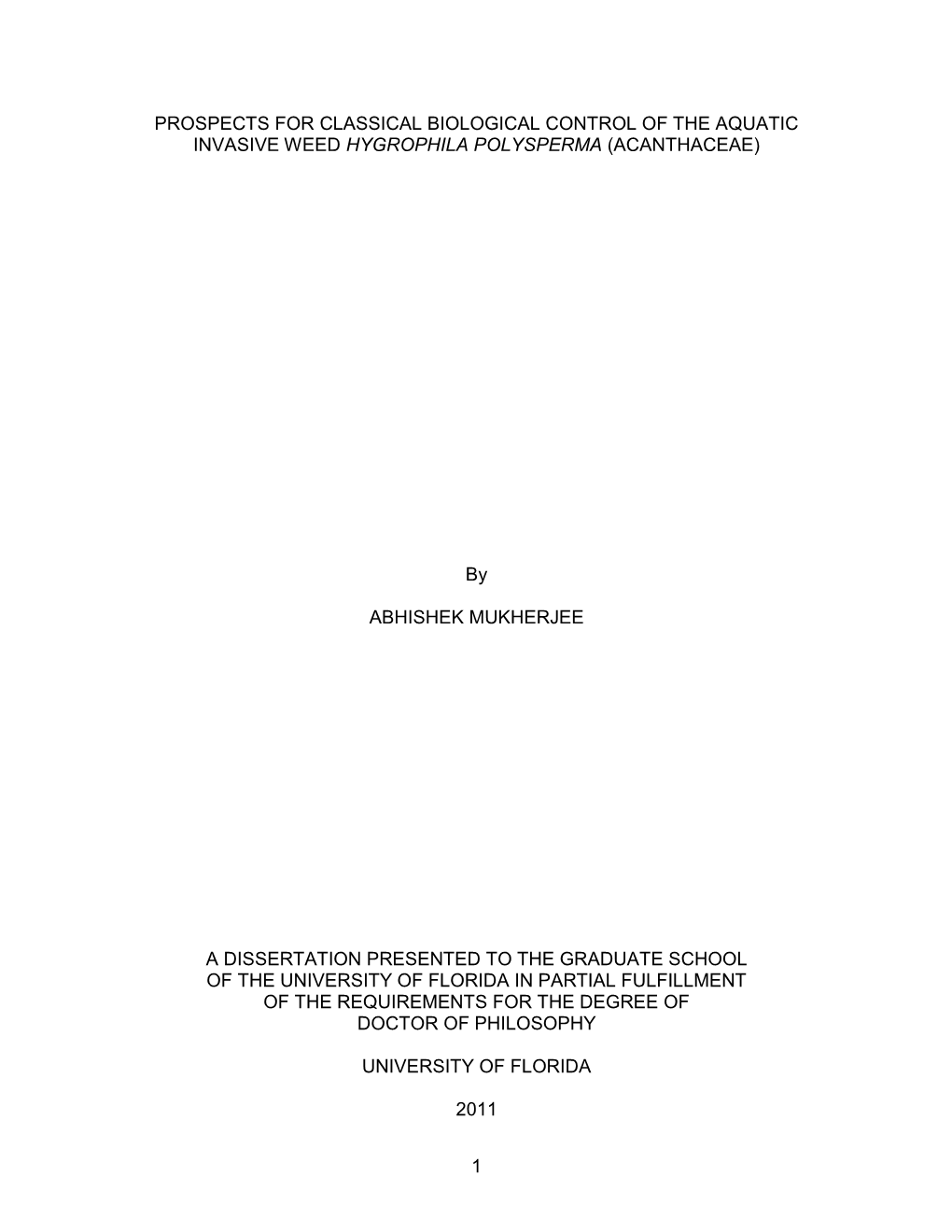 PROSPECTS FOR CLASSICAL BIOLOGICAL CONTROL OF THE AQUATIC INVASIVE WEED HYGROPHILA POLYSPERMA (ACANTHACEAE)

By

ABHISHEK MUKHERJEE

A DISSERTATION PRESENTED TO THE GRADUATE SCHOOL OF THE UNIVERSITY OF FLORIDA IN PARTIAL FULFILLMENT OF THE REQUIREMENTS FOR THE DEGREE OF DOCTOR OF PHILOSOPHY

UNIVERSITY OF FLORIDA

2011

1